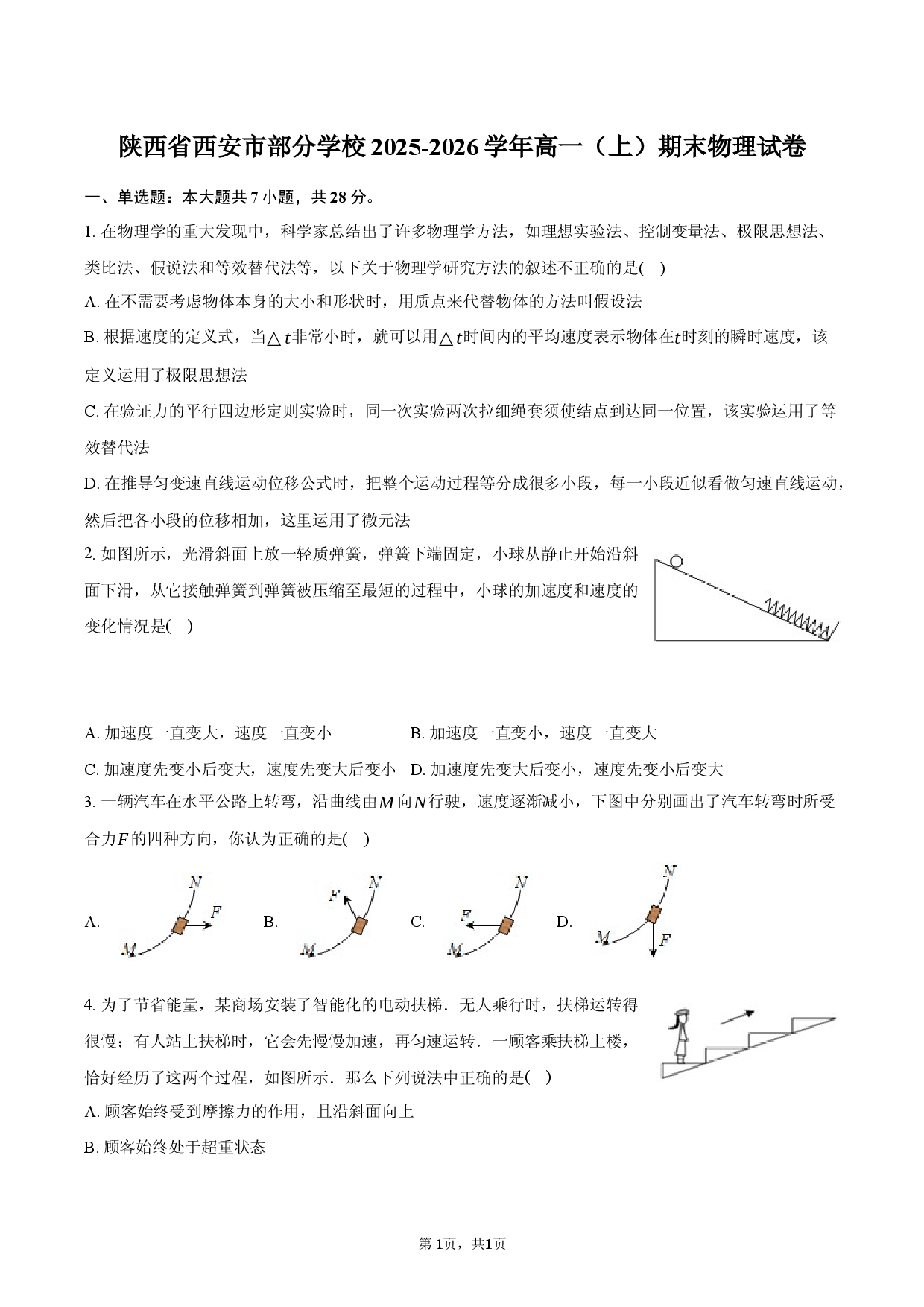 陕西省西安市部分学校2025-2026学年高一（上）期末物理试卷

一、单选题：本大题共7小题，共28分。

1.在物理学的重大发现中，科学家总结出了许多物理学方法，如理想实验法、控制变量法、极限思想法、类比法、假说法和等效替代法等，以下关于物理学研究方法的叙述不正确的是(　)

A.在不需要考虑物体本身的大小和形状时，用质点来代替物体的方法叫假设法

B.根据速度的定义式，当$\triangle t$非常小时，就可以用$\triangle t$时间内的平均速度表示物体在$t$时刻的瞬时速度，该定义运用了极限思想法

C.在验证力的平行四边形定则实验时，同一次实验两次拉细绳套须使结点到达同一位置，该实验运用了等效替代法

D.在推导匀变速直线运动位移公式时，把整个运动过程等分成很多小段，每一小段近似看做匀速直线运动，然后把各小段的位移相加，这里运用了微元法

2.如图所示，光滑斜面上放一轻质弹簧，弹簧下端固定，小球从静止开始沿斜面下滑，从它接触弹簧到弹簧被压缩至最短的过程中，小球的加速度和速度的变化情况是(　)

A.加速度一直变大，速度一直变小　B.加速度一直变小，速度一直变大

C.加速度先变小后变大，速度先变大后变小　D.加速度先变大后变小，速度先变小后变大

3.一辆汽车在水平公路上转弯，沿曲线由$M$向$N$行驶，速度逐渐减小，下图中分别画出了汽车转弯时所受合力$F$的四种方向，你认为正确的是(　)

A.
N
F
M

B.
F
N
M

C.
N
F
M

D.
N
M
F

4.为了节省能量，某商场安装了智能化的电动扶梯．无人乘行时，扶梯运转得很慢；有人站上扶梯时，它会先慢慢加速，再匀速运转．一顾客乘扶梯上楼，恰好经历了这两个过程，如图所示．那么下列说法中正确的是(　)

A.顾客始终受到摩擦力的作用，且沿斜面向上

B.顾客始终处于超重状态

第1页，共1页